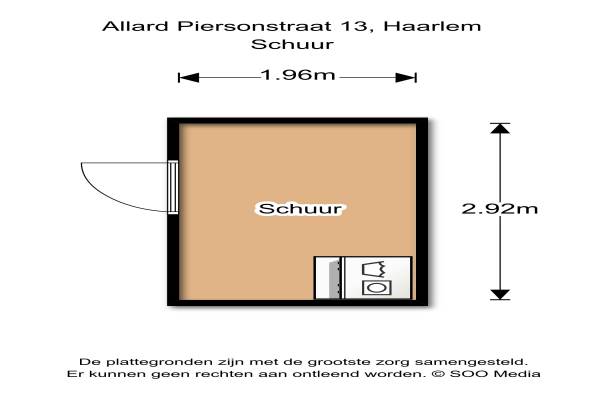 Allard Piersonstraat 13, Haarlem
Schuur

1.96m

Schuur

2.92m

De plattegronden zijn met de grootste zorg samengesteld.
Er kunnen geen rechten aan ontleend worden. © SOO Media